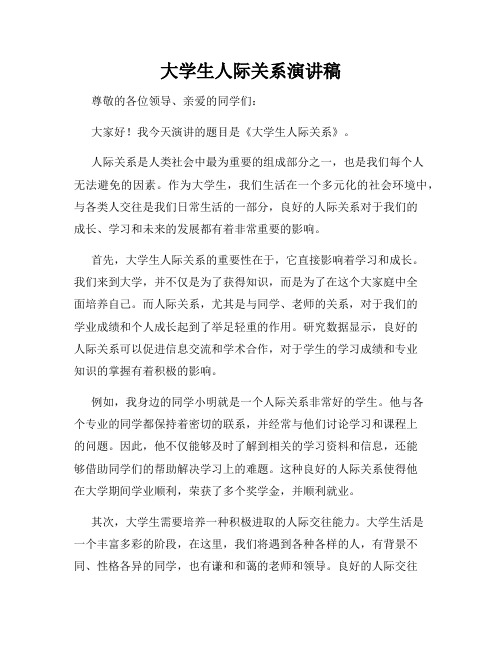 大学生人际关系演讲稿

尊敬的各位领导、亲爱的同学们：

大家好！我今天演讲的题目是《大学生人际关系》。

人际关系是人类社会中最为重要的组成部分之一，也是我们每个人无法避免的因素。作为大学生，我们生活在一个多元化的社会环境中，与各类人交往是我们日常生活的一部分，良好的人际关系对于我们的成长、学习和未来的发展都有着非常重要的影响。

首先，大学生人际关系的重要性在于，它直接影响着学习和成长。我们来到大学，并不仅是为了获得知识，而是为了在这个大家庭中全面培养自己。而人际关系，尤其是与同学、老师的关系，对于我们的学业成绩和个人成长起到了举足轻重的作用。研究数据显示，良好的人际关系可以促进信息交流和学术合作，对于学生的学习成绩和专业知识的掌握有着积极的影响。

例如，我身边的同学小明就是一个人际关系非常好的学生。他与各个专业的同学都保持着密切的联系，并经常与他们讨论学习和课程上的问题。因此，他不仅能够及时了解到相关的学习资料和信息，还能够借助同学们的帮助解决学习上的难题。这种良好的人际关系使得他在大学期间学业顺利，荣获了多个奖学金，并顺利就业。

其次，大学生需要培养一种积极进取的人际交往能力。大学生活是一个丰富多彩的阶段，在这里，我们将遇到各种各样的人，有背景不同、性格各异的同学，也有谦和和蔼的老师和领导。良好的人际交往